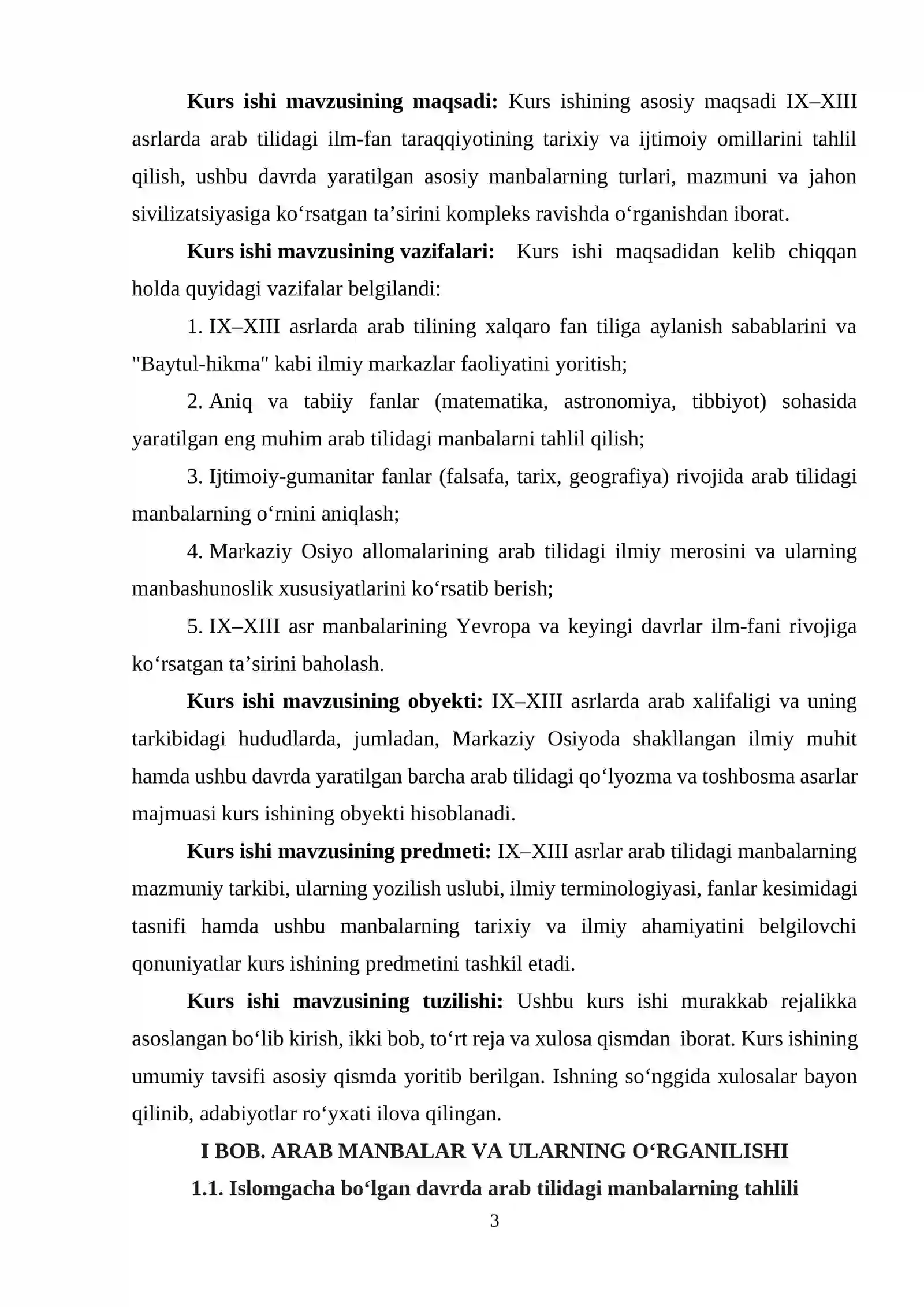 Kurs ishi mavzusining maqsadi: Kurs ishining asosiy maqsadi IX–XIII asrlarda arab tilidagi ilm-fan taraqqiyotining tarixiy va ijtimoiy omillarini tahlil qilish, ushbu davrda yaratilgan asosiy manbalarning turlari, mazmuni va jahon sivilizatsiyasiga ko'rsatgan ta'sirini kompleks ravishda o'rganishdan iborat.

Kurs ishi mavzusining vazifalari: Kurs ishi maqsadidan kelib chiqqan holda quyidagi vazifalar belgilandi:

1. IX–XIII asrlarda arab tilining xalqaro fan tiliga aylanish sabablarini va "Baytul-hikma" kabi ilmiy markazlar faoliyatini yoritish;

2. Aniq va tabiiy fanlar (matematika, astronomiya, tibbiyot) sohasida yaratilgan eng muhim arab tilidagi manbalarni tahlil qilish;

3. Ijtimoiy-gumanitar fanlar (falsafa, tarix, geografiya) rivojida arab tilidagi manbalarning o'rnini aniqlash;

4. Markaziy Osiyo allomalarining arab tilidagi ilmiy merosini va ularning manbashunoslik xususiyatlarini ko'rsatib berish;

5. IX–XIII asr manbalarining Yevropa va keyingi davrlar ilm-fani rivojiga ko'rsatgan ta'sirini baholash.

Kurs ishi mavzusining obyekti: IX–XIII asrlarda arab xalifaligi va uning tarkibidagi hududlarda, jumladan, Markaziy Osiyoda shakllangan ilmiy muhit hamda ushbu davrda yaratilgan barcha arab tilidagi qo'lyozma va toshbosma asarlar majmuasi kurs ishining obyekti hisoblanadi.

Kurs ishi mavzusining predmeti: IX–XIII asrlar arab tilidagi manbalarning mazmuniy tarkibi, ularning yozilish uslubi, ilmiy terminologiyasi, fanlar kesimidagi tasnifi hamda ushbu manbalarning tarixiy va ilmiy ahamiyatini belgilovchi qonuniyatlar kurs ishining predmetini tashkil etadi.

Kurs ishi mavzusining tuzilishi: Ushbu kurs ishi murakkab rejalikka asoslangan bo'lib kirish, ikki bob, to'rt reja va xulosa qismdan iborat. Kurs ishining umumiy tavsifi asosiy qismda yoritib berilgan. Ishning so'nggida xulosalar bayon qilinib, adabiyotlar ro'yxati ilova qilingan.

I BOB. ARAB MANBALAR VA ULARNING O'RGANILISHI

1.1. Islomgacha bo'lgan davrda arab tilidagi manbalarning tahlili

3